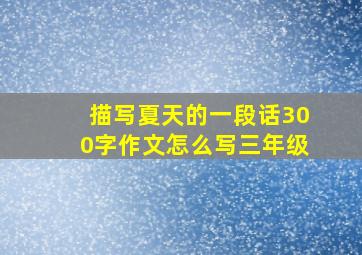 描写夏天的一段话300字作文怎么写三年级